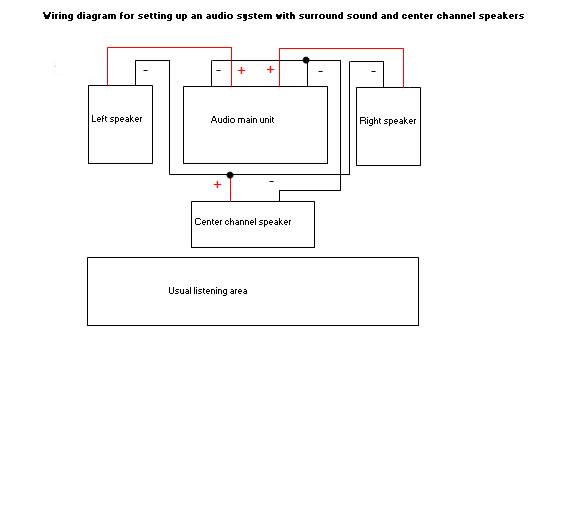 Wiring diagram for setting up an audio system with surround sound and center channel speakers

-

- + + -

-

Left speaker

Audio main unit

Right speaker

+ -

Center channel speaker

Usual listening area